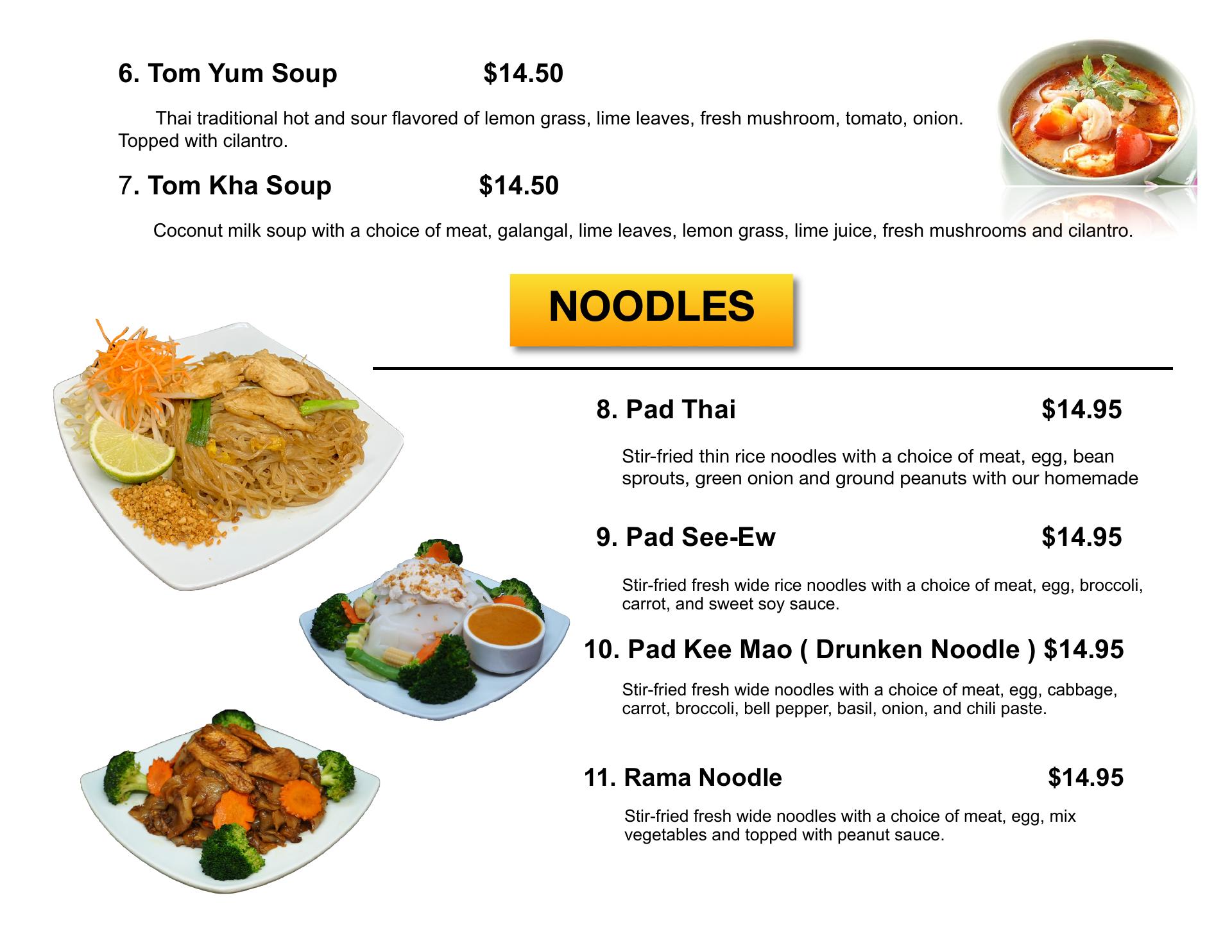 6. Tom Yum Soup $14.50

Thai traditional hot and sour flavored of lemon grass, lime leaves, fresh mushroom, tomato, onion. Topped with cilantro.

7. Tom Kha Soup $14.50

Coconut milk soup with a choice of meat, galangal, lime leaves, lemon grass, lime juice, fresh mushrooms and cilantro.

NOODLES

8. Pad Thai $14.95

Stir-fried thin rice noodles with a choice of meat, egg, bean sprouts, green onion and ground peanuts with our homemade

9. Pad See-Ew $14.95

Stir-fried fresh wide rice noodles with a choice of meat, egg, broccoli, carrot, and sweet soy sauce.

10. Pad Kee Mao ( Drunken Noodle ) $14.95

Stir-fried fresh wide noodles with a choice of meat, egg, cabbage, carrot, broccoli, bell pepper, basil, onion, and chili paste.

11. Rama Noodle $14.95

Stir-fried fresh wide noodles with a choice of meat, egg, mix vegetables and topped with peanut sauce.